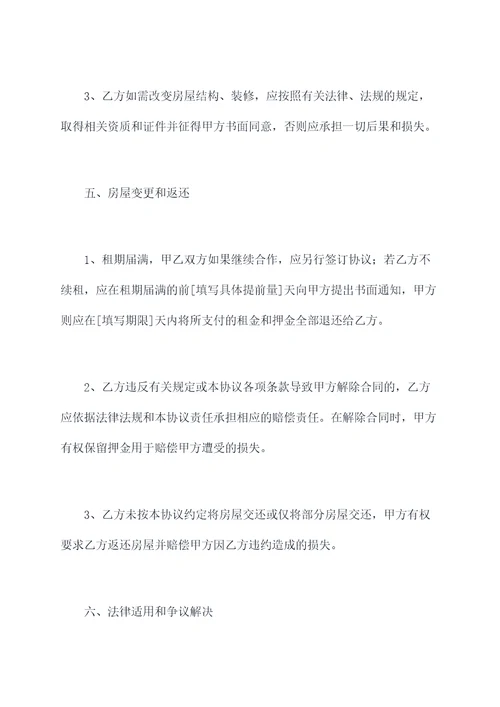 3、乙方如需改变房屋结构、装修，应按照有关法律、法规的规定，取得相关资质和证件并征得甲方书面同意，否则应承担一切后果和损失。

五、房屋变更和返还

1、租期届满，甲乙双方如果继续合作，应另行签订协议；若乙方不续租，应在租期届满的前[填写具体提前量]天向甲方提出书面通知，甲方则应在[填写期限]天内将所支付的租金和押金全部退还给乙方。

2、乙方违反有关规定或本协议各项条款导致甲方解除合同的，乙方应依据法律法规和本协议责任承担相应的赔偿责任。在解除合同时，甲方有权保留押金用于赔偿甲方遭受的损失。

3、乙方未按本协议约定将房屋交还或仅将部分房屋交还，甲方有权要求乙方返还房屋并赔偿甲方因乙方违约造成的损失。

六、法律适用和争议解决